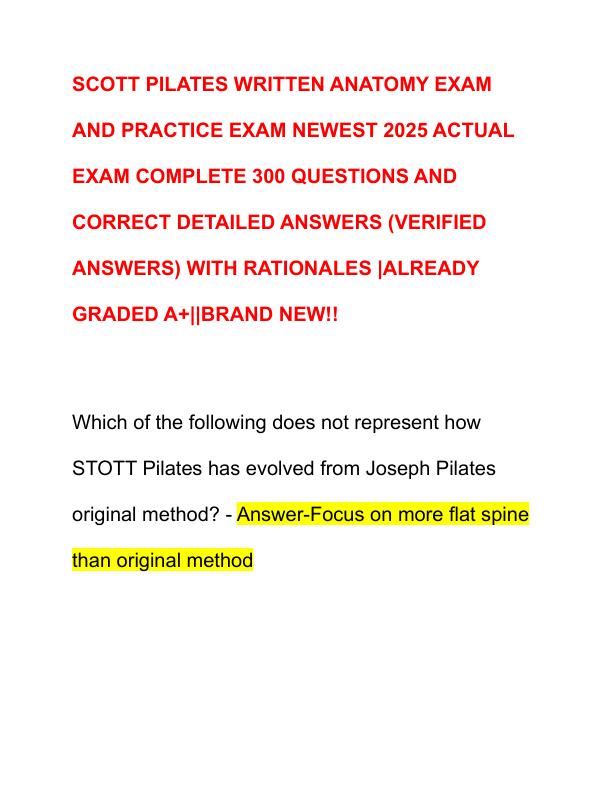 SCOTT PILATES WRITTEN ANATOMY EXAM AND PRACTICE EXAM NEWEST 2025 ACTUAL EXAM COMPLETE 300 QUESTIONS AND CORRECT DETAILED ANSWERS (VERIFIED ANSWERS) WITH RATIONALES |ALREADY GRADED A+||BRAND NEW!!

Which of the following does not represent how STOTT Pilates has evolved from Joseph Pilates original method? - Answer-Focus on more flat spine than original method